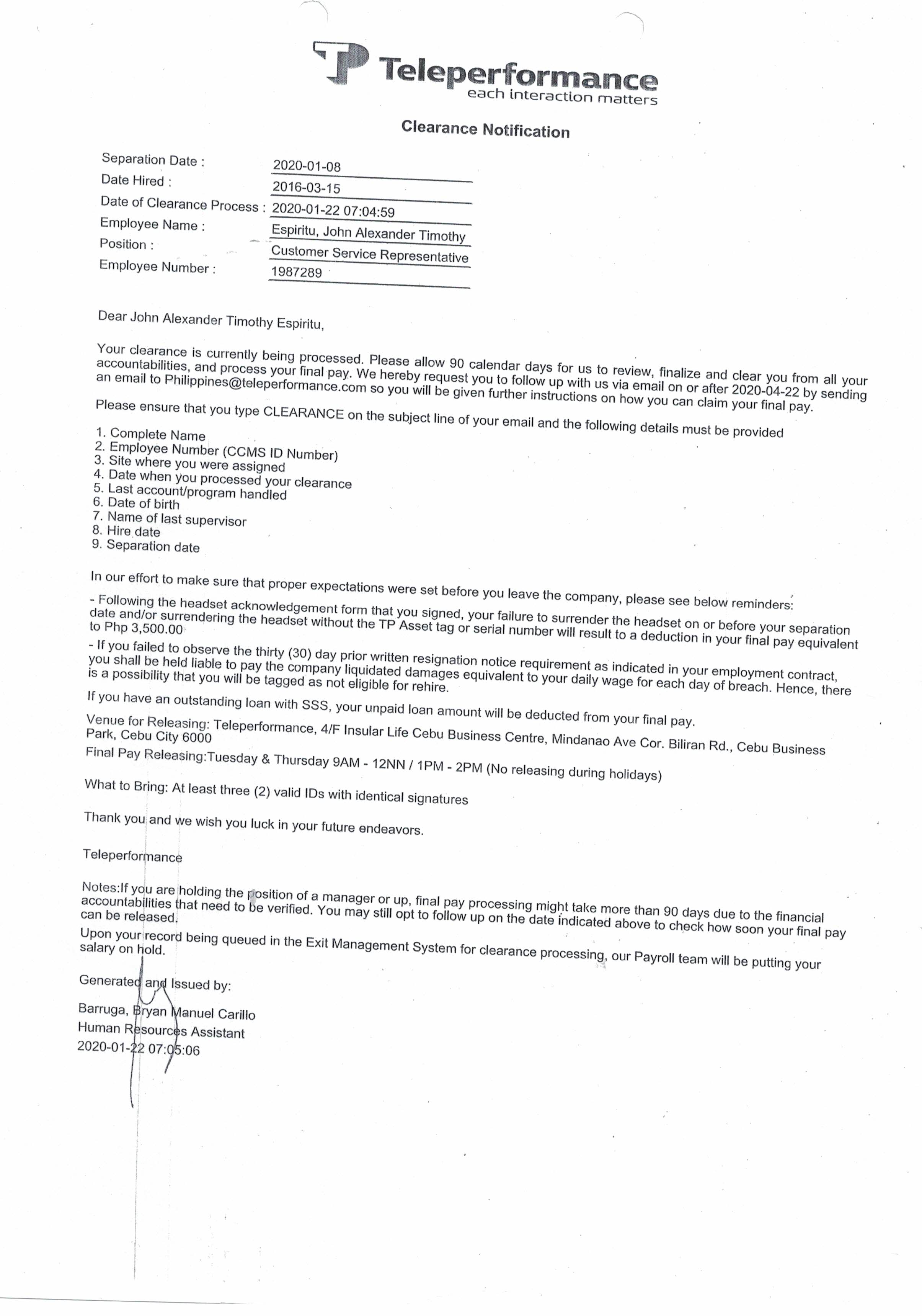 Teleperformance
each interaction matters

Clearance Notification

Separation Date : 2020-01-08
Date Hired : 2016-03-15
Date of Clearance Process : 2020-01-22 07:04:59
Employee Name : Espiritu, John Alexander Timothy
Position : Customer Service Representative
Employee Number : 1987289

Dear John Alexander Timothy Espiritu,

Your clearance is currently being processed. Please allow 90 calendar days for us to review, finalize and clear you from all your accountabilities, and process your final pay. We hereby request you to follow up with us via email on or after 2020-04-22 by sending an email to Philippines@teleperformance.com so you will be given further instructions on how you can claim your final pay.

Please ensure that you type CLEARANCE on the subject line of your email and the following details must be provided

1. Complete Name
2. Employee Number (CCMS ID Number)
3. Site where you were assigned
4. Date when you processed your clearance
5. Last account/program handled
6. Date of birth
7. Name of last supervisor
8. Hire date
9. Separation date

In our effort to make sure that proper expectations were set before you leave the company, please see below reminders:

- Following the headset acknowledgement form that you signed, your failure to surrender the headset on or before your separation date and/or surrendering the headset without the TP Asset tag or serial number will result to a deduction in your final pay equivalent to Php 3,500.00

- If you failed to observe the thirty (30) day prior written resignation notice requirement as indicated in your employment contract, you shall be held liable to pay the company liquidated damages equivalent to your daily wage for each day of breach. Hence, there is a possibility that you will be tagged as not eligible for rehire.

If you have an outstanding loan with SSS, your unpaid loan amount will be deducted from your final pay.

Venue for Releasing: Teleperformance, 4/F Insular Life Cebu Business Centre, Mindanao Ave Cor. Biliran Rd., Cebu Business Park, Cebu City 6000

Final Pay Releasing:Tuesday & Thursday 9AM - 12NN / 1PM - 2PM (No releasing during holidays)

What to Bring: At least three (2) valid IDs with identical signatures

Thank you and we wish you luck in your future endeavors.

Teleperformance

Notes:If you are holding the position of a manager or up, final pay processing might take more than 90 days due to the financial accountabilities that need to be verified. You may still opt to follow up on the date indicated above to check how soon your final pay can be released.

Upon your record being queued in the Exit Management System for clearance processing, our Payroll team will be putting your salary on hold.

Generated and Issued by:

Barruga, Bryan Manuel Carillo
Human Resources Assistant
2020-01-22 07:05:06